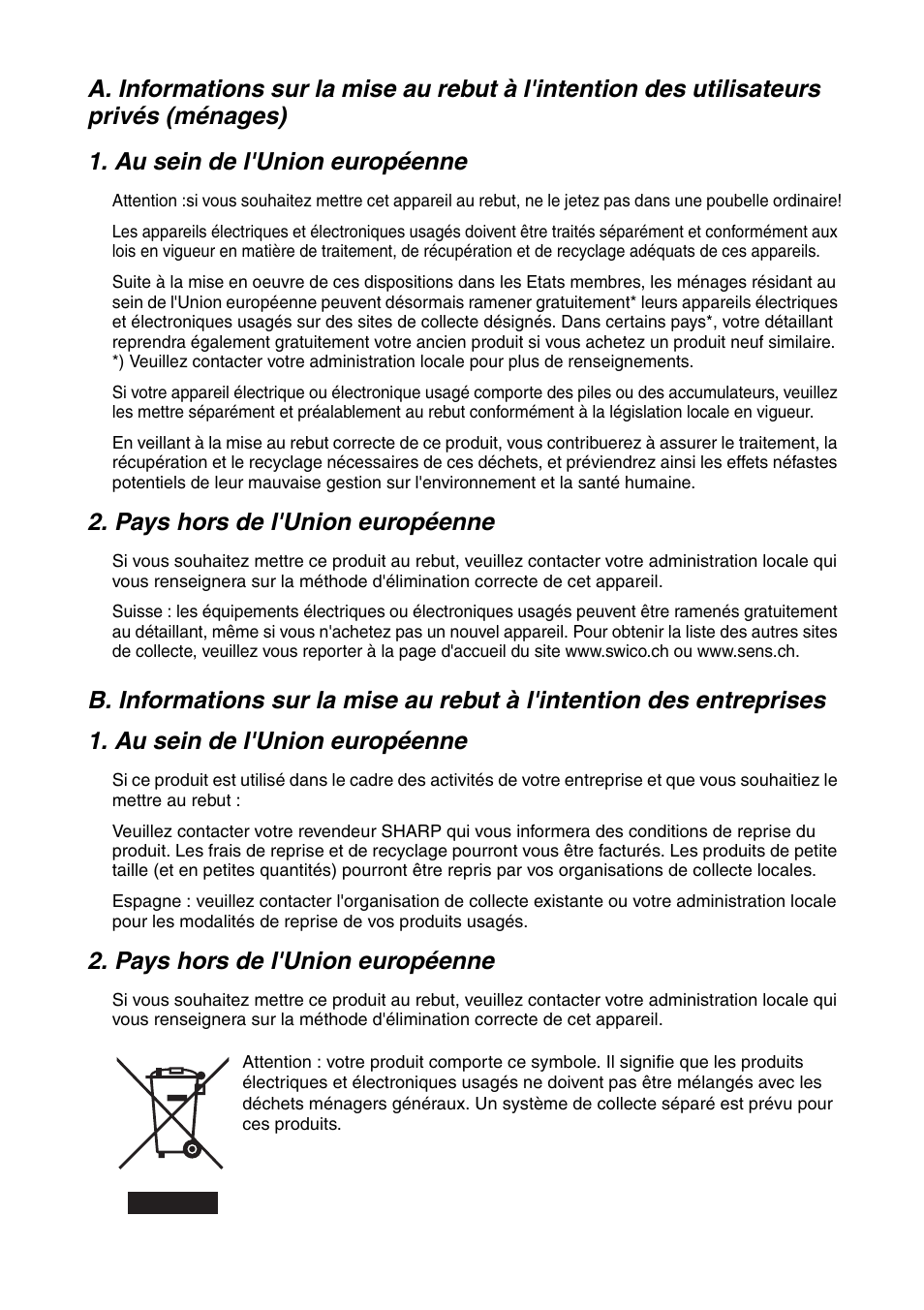 A. Informations sur la mise au rebut à l'intention des utilisateurs privés (ménages)

1. Au sein de l'Union européenne

Attention :si vous souhaitez mettre cet appareil au rebut, ne le jetez pas dans une poubelle ordinaire!

Les appareils électriques et électroniques usagés doivent être traités séparément et conformément aux lois en vigueur en matière de traitement, de récupération et de recyclage adéquats de ces appareils.

Suite à la mise en oeuvre de ces dispositions dans les Etats membres, les ménages résidant au sein de l'Union européenne peuvent désormais ramener gratuitement* leurs appareils électriques et électroniques usagés sur des sites de collecte désignés. Dans certains pays*, votre détaillant reprendra également gratuitement votre ancien produit si vous achetez un produit neuf similaire. *) Veuillez contacter votre administration locale pour plus de renseignements.

Si votre appareil électrique ou électronique usagé comporte des piles ou des accumulateurs, veuillez les mettre séparément et préalablement au rebut conformément à la législation locale en vigueur.

En veillant à la mise au rebut correcte de ce produit, vous contribuerez à assurer le traitement, la récupération et le recyclage nécessaires de ces déchets, et préviendrez ainsi les effets néfastes potentiels de leur mauvaise gestion sur l'environnement et la santé humaine.

2. Pays hors de l'Union européenne

Si vous souhaitez mettre ce produit au rebut, veuillez contacter votre administration locale qui vous renseignera sur la méthode d'élimination correcte de cet appareil.

Suisse : les équipements électriques ou électroniques usagés peuvent être ramenés gratuitement au détaillant, même si vous n'achetez pas un nouvel appareil. Pour obtenir la liste des autres sites de collecte, veuillez vous reporter à la page d'accueil du site www.swico.ch ou www.sens.ch.

B. Informations sur la mise au rebut à l'intention des entreprises

1. Au sein de l'Union européenne

Si ce produit est utilisé dans le cadre des activités de votre entreprise et que vous souhaitiez le mettre au rebut :

Veuillez contacter votre revendeur SHARP qui vous informera des conditions de reprise du produit. Les frais de reprise et de recyclage pourront vous être facturés. Les produits de petite taille (et en petites quantités) pourront être repris par vos organisations de collecte locales.

Espagne : veuillez contacter l'organisation de collecte existante ou votre administration locale pour les modalités de reprise de vos produits usagés.

2. Pays hors de l'Union européenne

Si vous souhaitez mettre ce produit au rebut, veuillez contacter votre administration locale qui vous renseignera sur la méthode d'élimination correcte de cet appareil.

Attention : votre produit comporte ce symbole. Il signifie que les produits électriques et électroniques usagés ne doivent pas être mélangés avec les déchets ménagers généraux. Un système de collecte séparé est prévu pour ces produits.